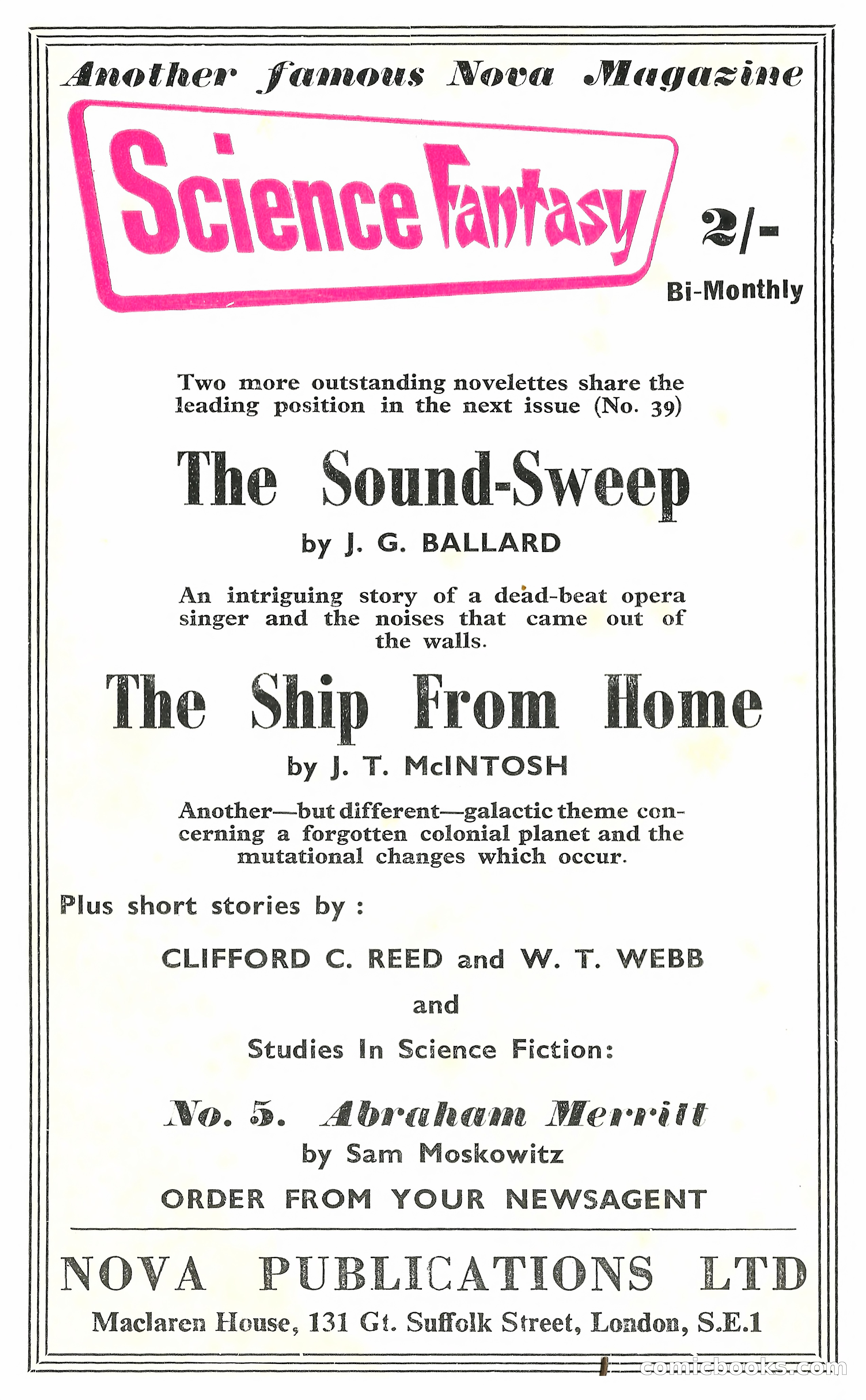 Another famous Nova Magazine

Science Fantasy

2/-

Bi-Monthly

Two more outstanding novelettes share the leading position in the next issue (No. 39)

The Sound-Sweep

by J. G. BALLARD

An intriguing story of a dead-beat opera singer and the noises that came out of the walls.

The Ship From Home

by J. T. McINTOSH

Another—but different—galactic theme concerning a forgotten colonial planet and the mutational changes which occur.

Plus short stories by :

CLIFFORD C. REED and W. T. WEBB

and

Studies In Science Fiction:

No. 5. Abraham Merritt

by Sam Moskowitz

ORDER FROM YOUR NEWSAGENT

NOVA PUBLICATIONS LTD

Maclaren House, 131 Gt. Suffolk Street, London, S.E.1

comicbooks.com